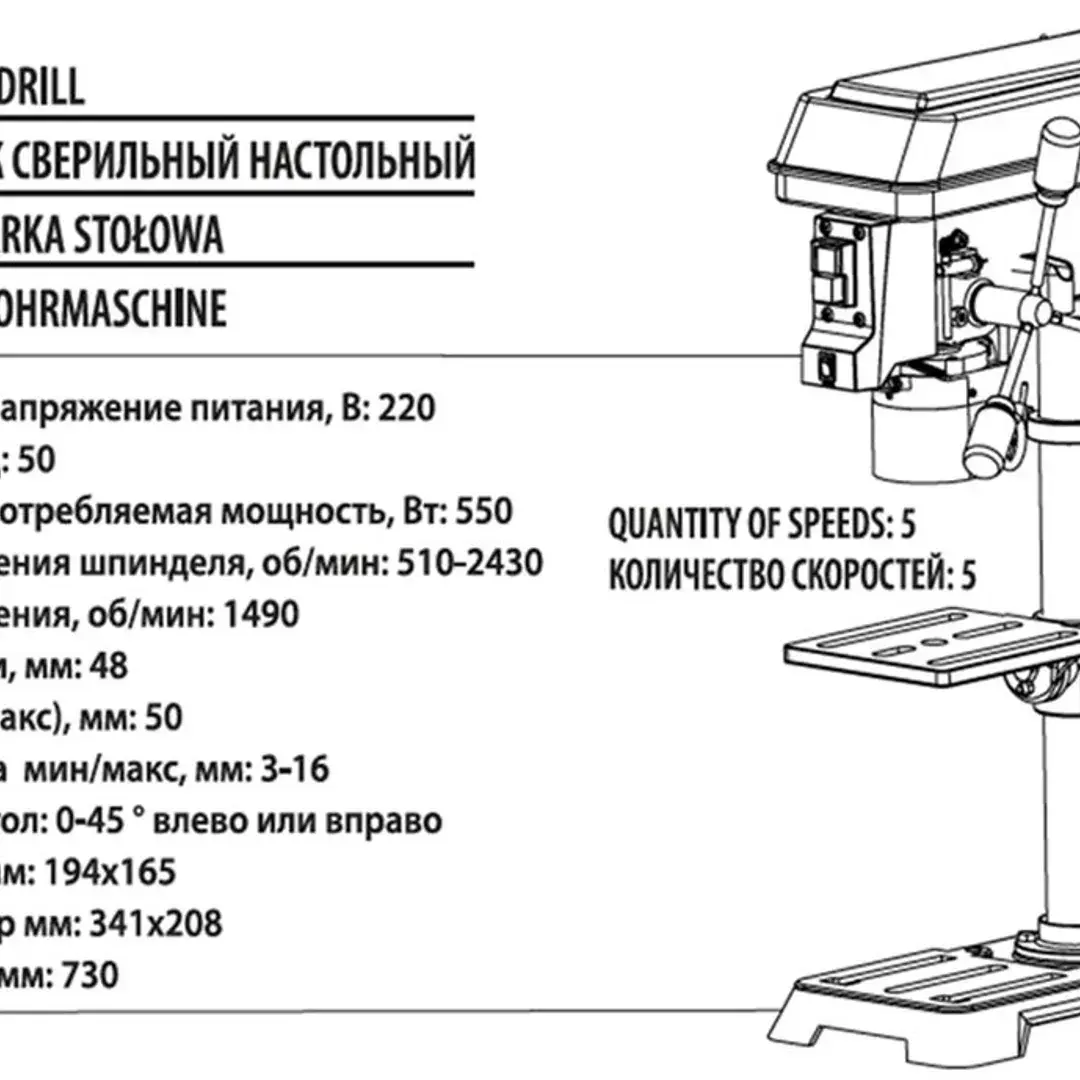 DRILL
К СВЕРИЛЬНЫЙ НАСТОЛЬНЫЙ
RKA STOŁOWA
OHRMASCHINE

апряжение питания, В: 220
: 50
отребляемая мощность, Вт: 550
ения шпинделя, об/мин: 510-2430
ения, об/мин: 1490
, мм: 48
акс), мм: 50
а мин/макс, мм: 3-16
ол: 0-45 ° влево или вправо
м: 194x165
р мм: 341x208
мм: 730

QUANTITY OF SPEEDS: 5
КОЛИЧЕСТВО СКОРОСТЕЙ: 5